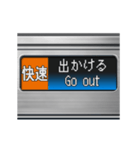 快速

出かける
Go out